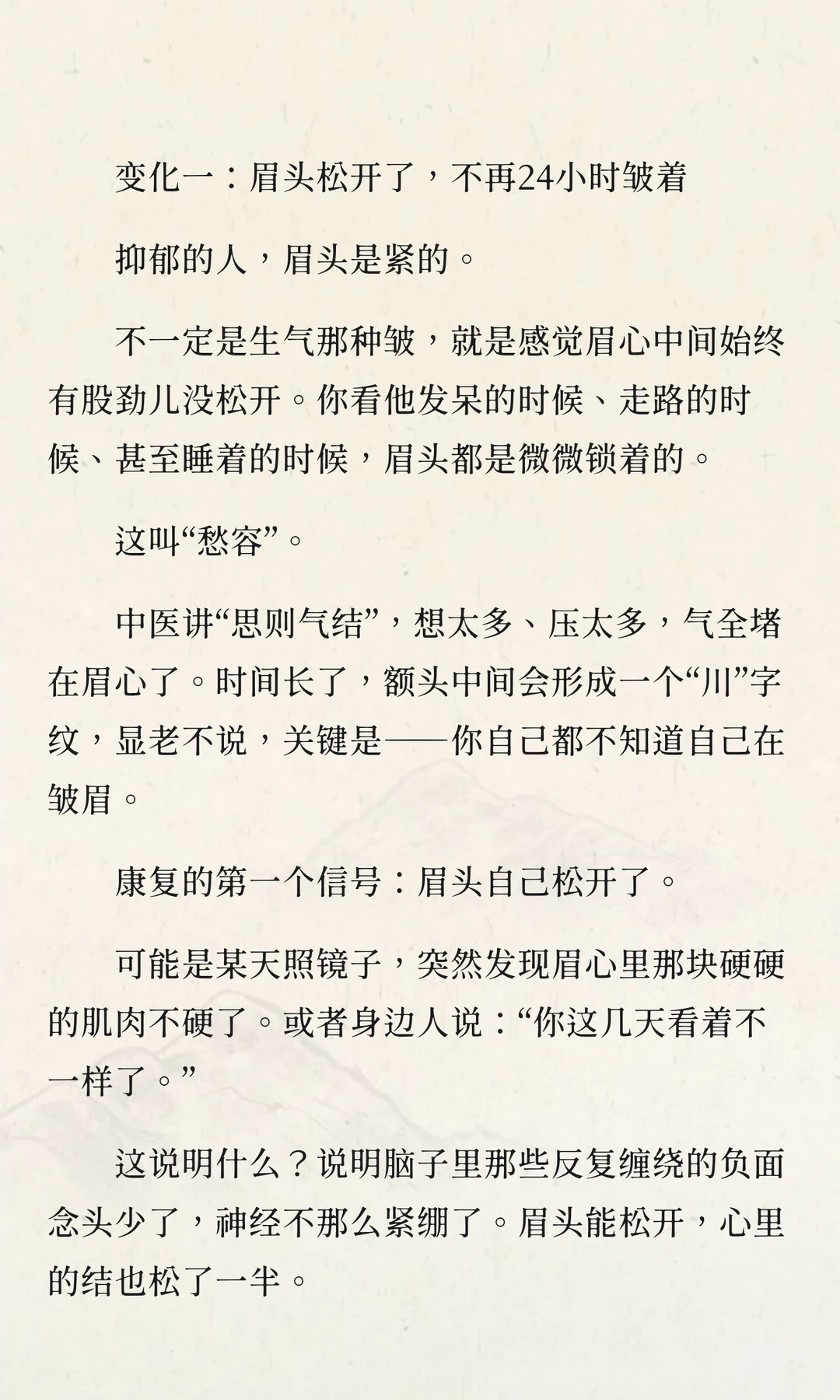 变化一：眉头松开了，不再24小时皱着

抑郁的人，眉头是紧的。

不一定是生气那种皱，就是感觉眉心中间始终有股劲儿没松开。你看他发呆的时候、走路的时候、甚至睡着的时候，眉头都是微微锁着的。

这叫“愁容”。

中医讲“思则气结”，想太多、压太多，气全堵在眉心了。时间长了，额头中间会形成一个“川”字纹，显老不说，关键是——你自己都不知道自己在皱眉。

康复的第一个信号：眉头自己松开了。

可能是某天照镜子，突然发现眉心里那块硬硬的肌肉不硬了。或者身边人说：“你这几天看着不一样了。”

这说明什么？说明脑子里那些反复缠绕的负面念头少了，神经不那么紧绷了。眉头能松开，心里的结也松了一半。